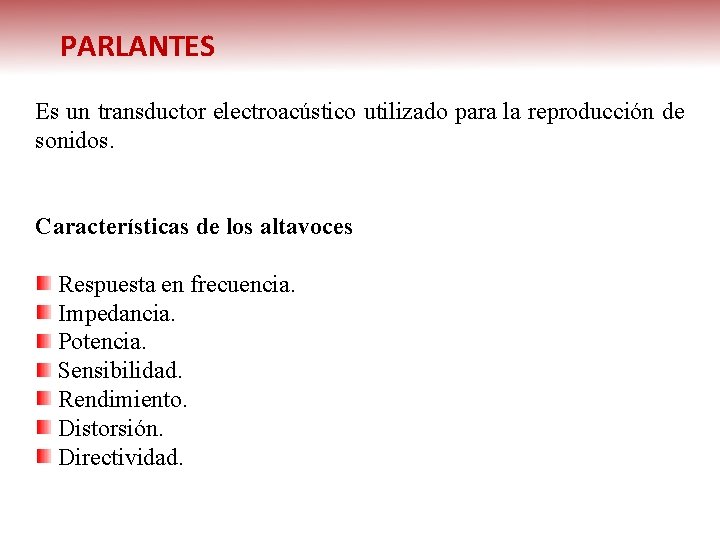 PARLANTES

Es un transductor electroacústico utilizado para la reproducción de sonidos.

Características de los altavoces

- Respuesta en frecuencia.
- Impedancia.
- Potencia.
- Sensibilidad.
- Rendimiento.
- Distorsión.
- Directividad.